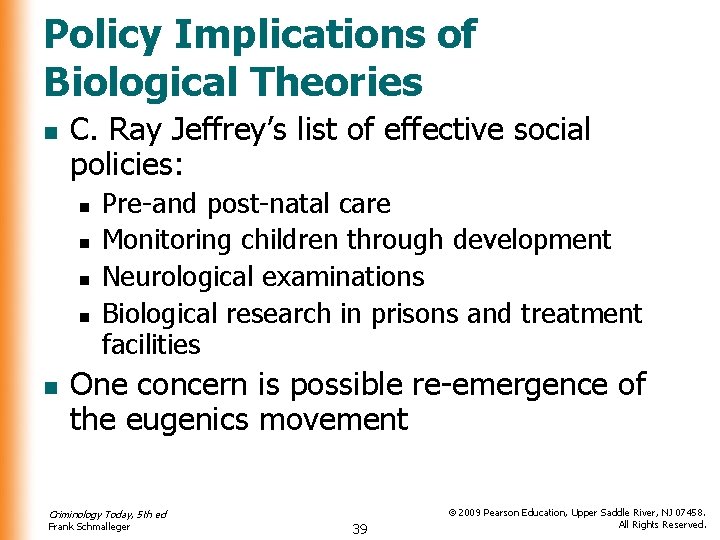 Policy Implications of Biological Theories

- C. Ray Jeffrey's list of effective social policies:
  - Pre-and post-natal care
  - Monitoring children through development
  - Neurological examinations
  - Biological research in prisons and treatment facilities
- One concern is possible re-emergence of the eugenics movement

Criminology Today, 5th ed
Frank Schmalleger

39

© 2009 Pearson Education, Upper Saddle River, NJ 07458.
All Rights Reserved.